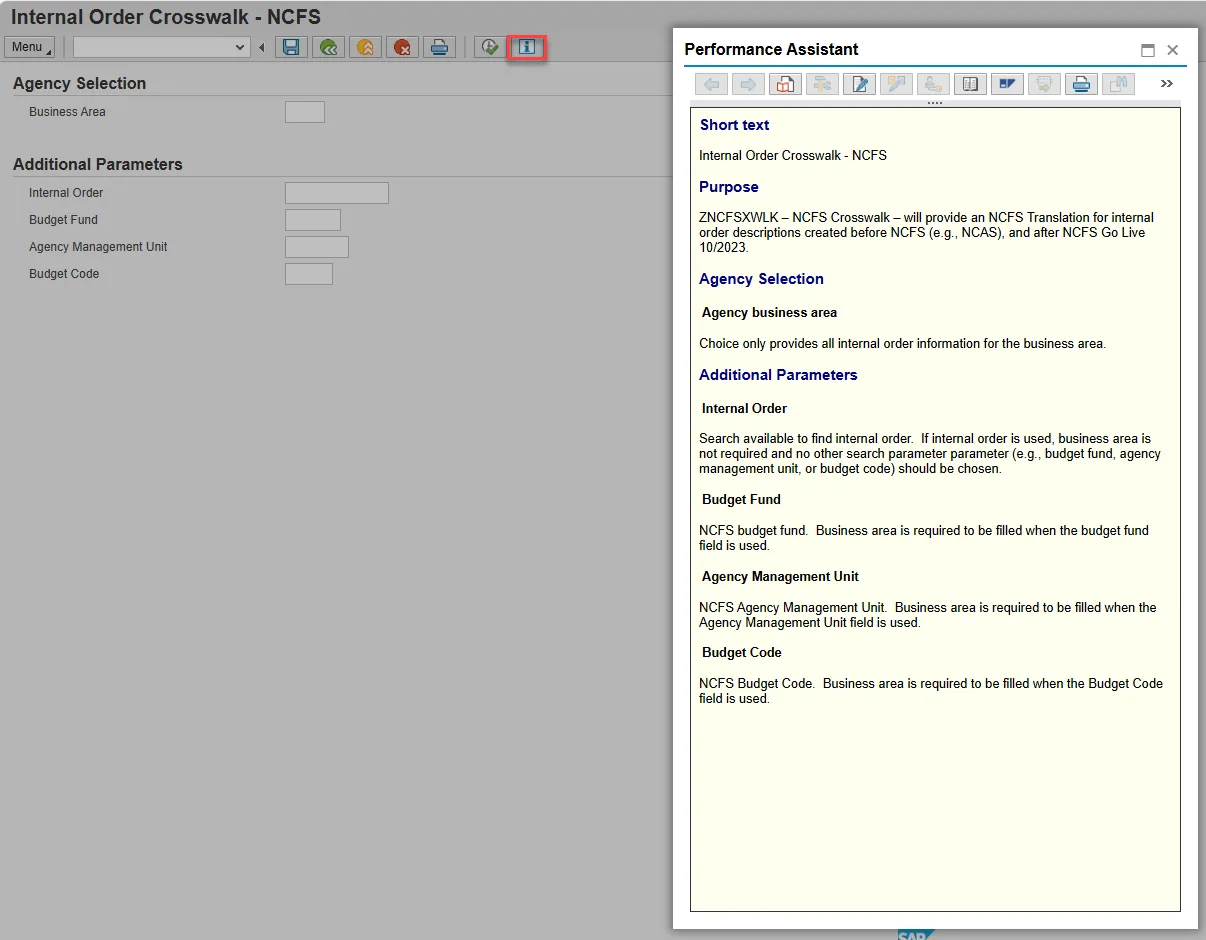 Internal Order Crosswalk - NCFS

Menu

Agency Selection

Business Area

Additional Parameters

Internal Order

Budget Fund

Agency Management Unit

Budget Code

Performance Assistant

Short text

Internal Order Crosswalk - NCFS

Purpose

ZNCFSXWLK – NCFS Crosswalk – will provide an NCFS Translation for internal order descriptions created before NCFS (e.g., NCAS), and after NCFS Go Live 10/2023.

Agency Selection

Agency business area

Choice only provides all internal order information for the business area.

Additional Parameters

Internal Order

Search available to find internal order. If internal order is used, business area is not required and no other search parameter parameter (e.g., budget fund, agency management unit, or budget code) should be chosen.

Budget Fund

NCFS budget fund. Business area is required to be filled when the budget fund field is used.

Agency Management Unit

NCFS Agency Management Unit. Business area is required to be filled when the Agency Management Unit field is used.

Budget Code

NCFS Budget Code. Business area is required to be filled when the Budget Code field is used.

SAP